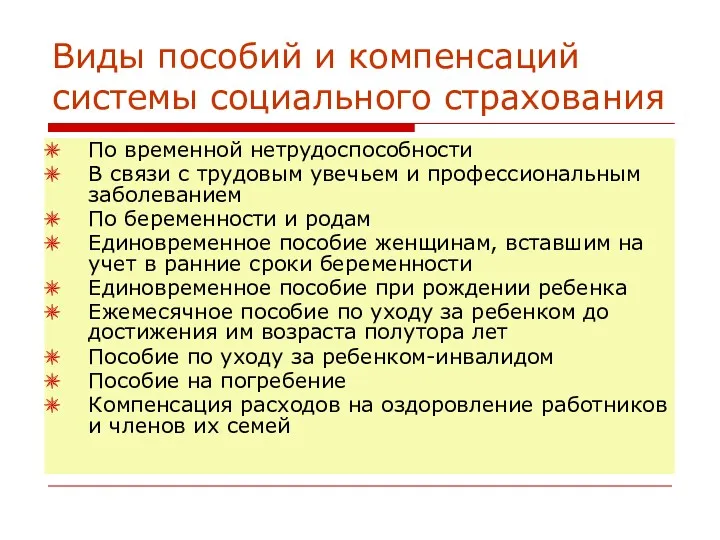 Виды пособий и компенсаций системы социального страхования

По временной нетрудоспособности
В связи с трудовым увечьем и профессиональным заболеванием
По беременности и родам
Единовременное пособие женщинам, вставшим на учет в ранние сроки беременности
Единовременное пособие при рождении ребенка
Ежемесячное пособие по уходу за ребенком до достижения им возраста полутора лет
Пособие по уходу за ребенком-инвалидом
Пособие на погребение
Компенсация расходов на оздоровление работников и членов их семей